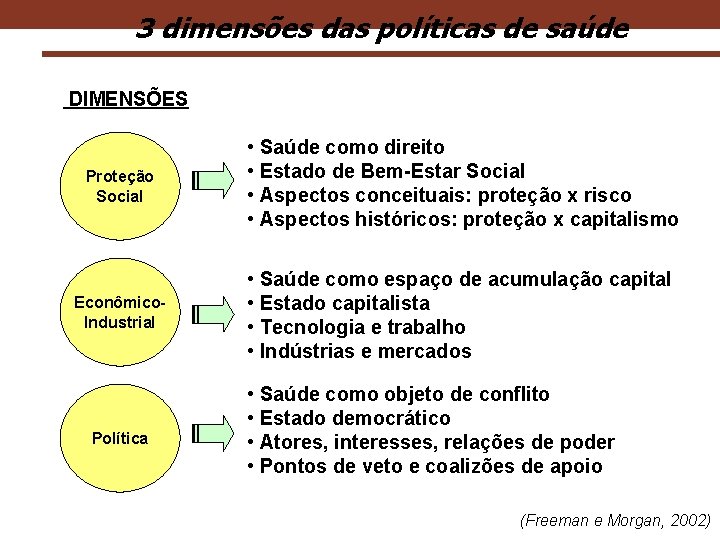 3 dimensões das políticas de saúde

DIMENSÕES

Proteção Social

• Saúde como direito
• Estado de Bem-Estar Social
• Aspectos conceituais: proteção x risco
• Aspectos históricos: proteção x capitalismo

Econômico-Industrial

• Saúde como espaço de acumulação capital
• Estado capitalista
• Tecnologia e trabalho
• Indústrias e mercados

Política

• Saúde como objeto de conflito
• Estado democrático
• Atores, interesses, relações de poder
• Pontos de veto e coalizões de apoio

(Freeman e Morgan, 2002)